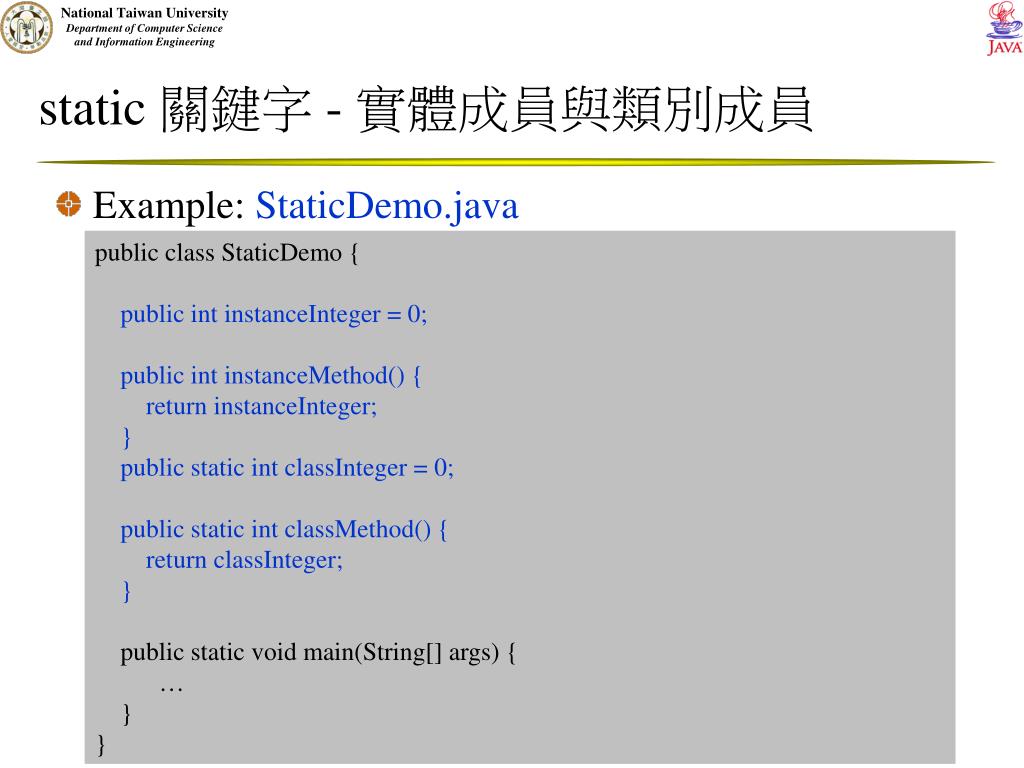 National Taiwan University
Department of Computer Science
and Information Engineering

JAVA

static 關鍵字 - 實體成員與類別成員

Example: StaticDemo.java

public class StaticDemo {

public int instanceInteger = 0;

public int instanceMethod() {
return instanceInteger;
}
public static int classInteger = 0;

public static int classMethod() {
return classInteger;
}

public static void main(String[] args) {
…
}
}